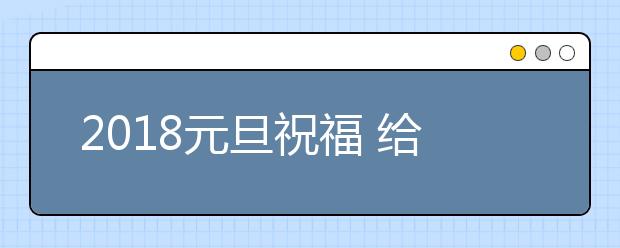 2018元旦祝福 给